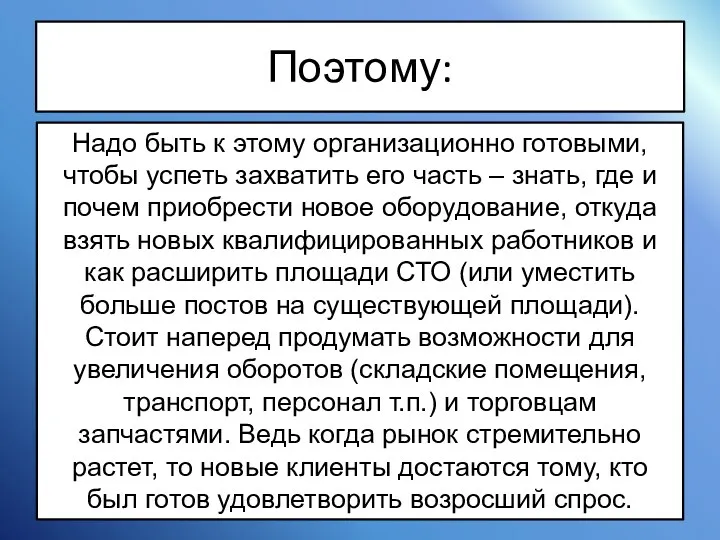 Поэтому:

Надо быть к этому организационно готовыми, чтобы успеть захватить его часть – знать, где и почем приобрести новое оборудование, откуда взять новых квалифицированных работников и как расширить площади СТО (или уместить больше постов на существующей площади). Стоит наперед продумать возможности для увеличения оборотов (складские помещения, транспорт, персонал т.п.) и торговцам запчастями. Ведь когда рынок стремительно растет, то новые клиенты достаются тому, кто был готов удовлетворить возросший спрос.